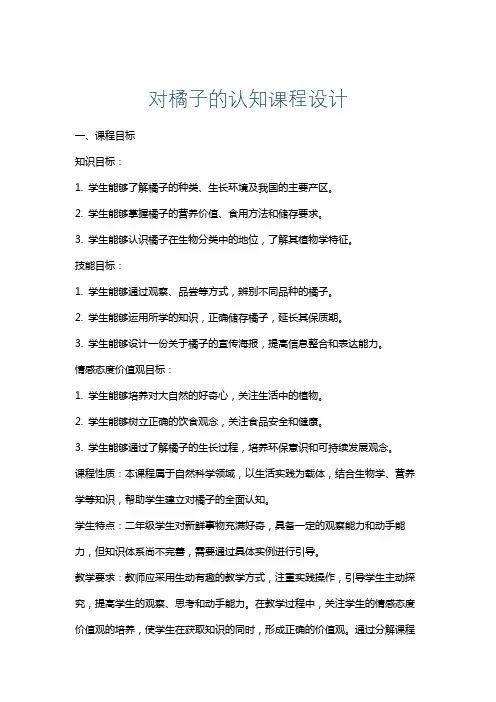 对橘子的认知课程设计

一、课程目标

知识目标：

1. 学生能够了解橘子的种类、生长环境及我国的主要产区。

2. 学生能够掌握橘子的营养价值、食用方法和储存要求。

3. 学生能够认识橘子在生物分类中的地位，了解其植物学特征。

技能目标：

1. 学生能够通过观察、品尝等方式，辨别不同品种的橘子。

2. 学生能够运用所学的知识，正确储存橘子，延长其保质期。

3. 学生能够设计一份关于橘子的宣传海报，提高信息整合和表达能力。

情感态度价值观目标：

1. 学生能够培养对大自然的好奇心，关注生活中的植物。

2. 学生能够树立正确的饮食观念，关注食品安全和健康。

3. 学生能够通过了解橘子的生长过程，培养环保意识和可持续发展观念。

课程性质：本课程属于自然科学领域，以生活实践为载体，结合生物学、营养学等知识，帮助学生建立对橘子的全面认知。

学生特点：二年级学生对新鲜事物充满好奇，具备一定的观察能力和动手能力，但知识体系尚不完善，需要通过具体实例进行引导。

教学要求：教师应采用生动有趣的教学方式，注重实践操作，引导学生主动探究，提高学生的观察、思考和动手能力。在教学过程中，关注学生的情感态度价值观的培养，使学生在获取知识的同时，形成正确的价值观。通过分解课程